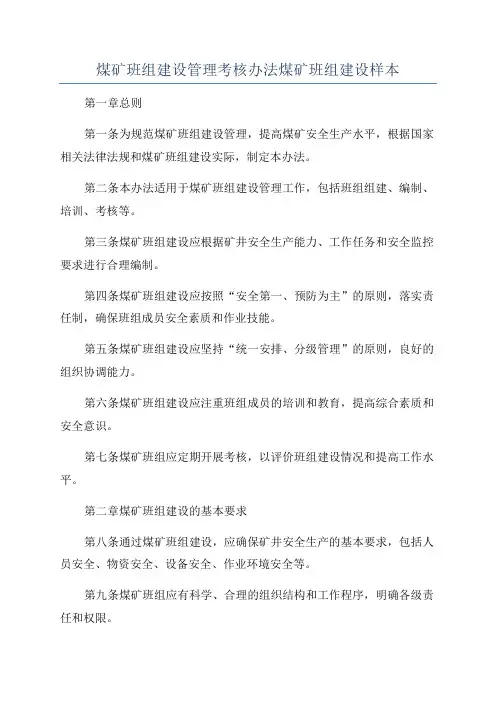 煤矿班组建设管理考核办法煤矿班组建设样本

第一章总则

第一条为规范煤矿班组建设管理，提高煤矿安全生产水平，根据国家相关法律法规和煤矿班组建设实际，制定本办法。

第二条本办法适用于煤矿班组建设管理工作，包括班组组建、编制、培训、考核等。

第三条煤矿班组建设应根据矿井安全生产能力、工作任务和安全监控要求进行合理编制。

第四条煤矿班组建设应按照“安全第一、预防为主”的原则，落实责任制，确保班组成员安全素质和作业技能。

第五条煤矿班组建设应坚持“统一安排、分级管理”的原则，良好的组织协调能力。

第六条煤矿班组建设应注重班组成员的培训和教育，提高综合素质和安全意识。

第七条煤矿班组应定期开展考核，以评价班组建设情况和提高工作水平。

第二章煤矿班组建设的基本要求

第八条通过煤矿班组建设，应确保矿井安全生产的基本要求，包括人员安全、物资安全、设备安全、作业环境安全等。

第九条煤矿班组应有科学、合理的组织结构和工作程序，明确各级责任和权限。